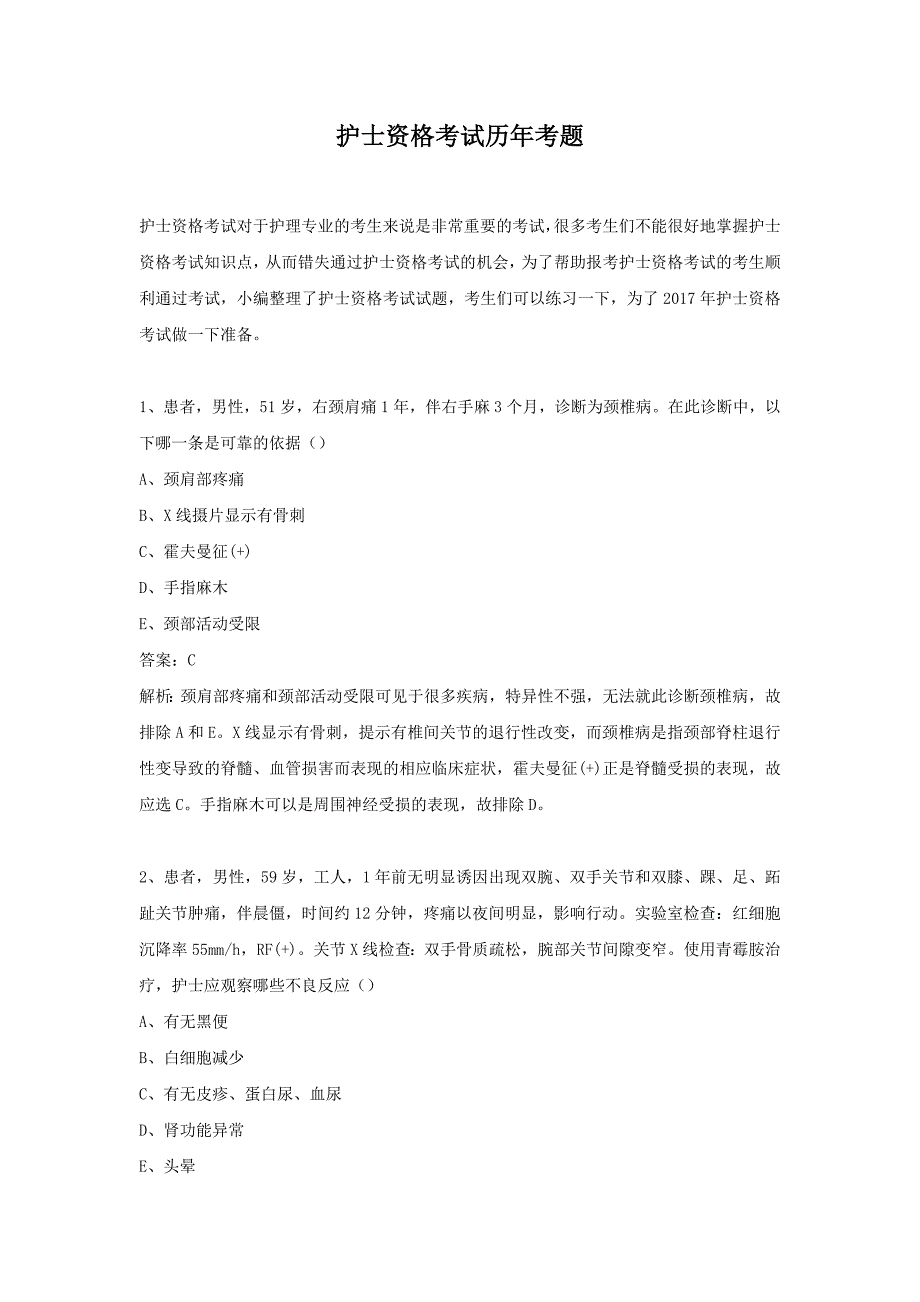 护士资格考试历年考题

护士资格考试对于护理专业的考生来说是非常重要的考试，很多考生们不能很好地掌握护士资格考试知识点，从而错失通过护士资格考试的机会，为了帮助报考护士资格考试的考生顺利通过考试，小编整理了护士资格考试试题，考生们可以练习一下，为了 2017 年护士资格考试做一下准备。

1、患者，男性，51 岁，右颈肩痛 1 年，伴右手麻 3 个月，诊断为颈椎病。在此诊断中，以下哪一条是可靠的依据（）

A、颈肩部疼痛

B、X 线摄片显示有骨刺

C、霍夫曼征(+)

D、手指麻木

E、颈部活动受限

答案：C

解析：颈肩部疼痛和颈部活动受限可见于很多疾病，特异性不强，无法就此诊断颈椎病，故排除 A 和 E。X 线显示有骨刺，提示有椎间关节的退行性改变，而颈椎病是指颈部脊柱退行性变导致的脊髓、血管损害而表现的相应临床症状，霍夫曼征(+)正是脊髓受损的表现，故应选 C。手指麻木可以是周围神经受损的表现，故排除 D。

2、患者，男性，59 岁，工人，1 年前无明显诱因出现双腕、双手关节和双膝、踝、足、跖趾关节肿痛，伴晨僵，时间约 12 分钟，疼痛以夜间明显，影响行动。实验室检查：红细胞沉降率 55mm/h，RF(+)。关节 X 线检查：双手骨质疏松，腕部关节间隙变窄。使用青霉胺治疗，护士应观察哪些不良反应（）

A、有无黑便

B、白细胞减少

C、有无皮疹、蛋白尿、血尿

D、肾功能异常

E、头晕